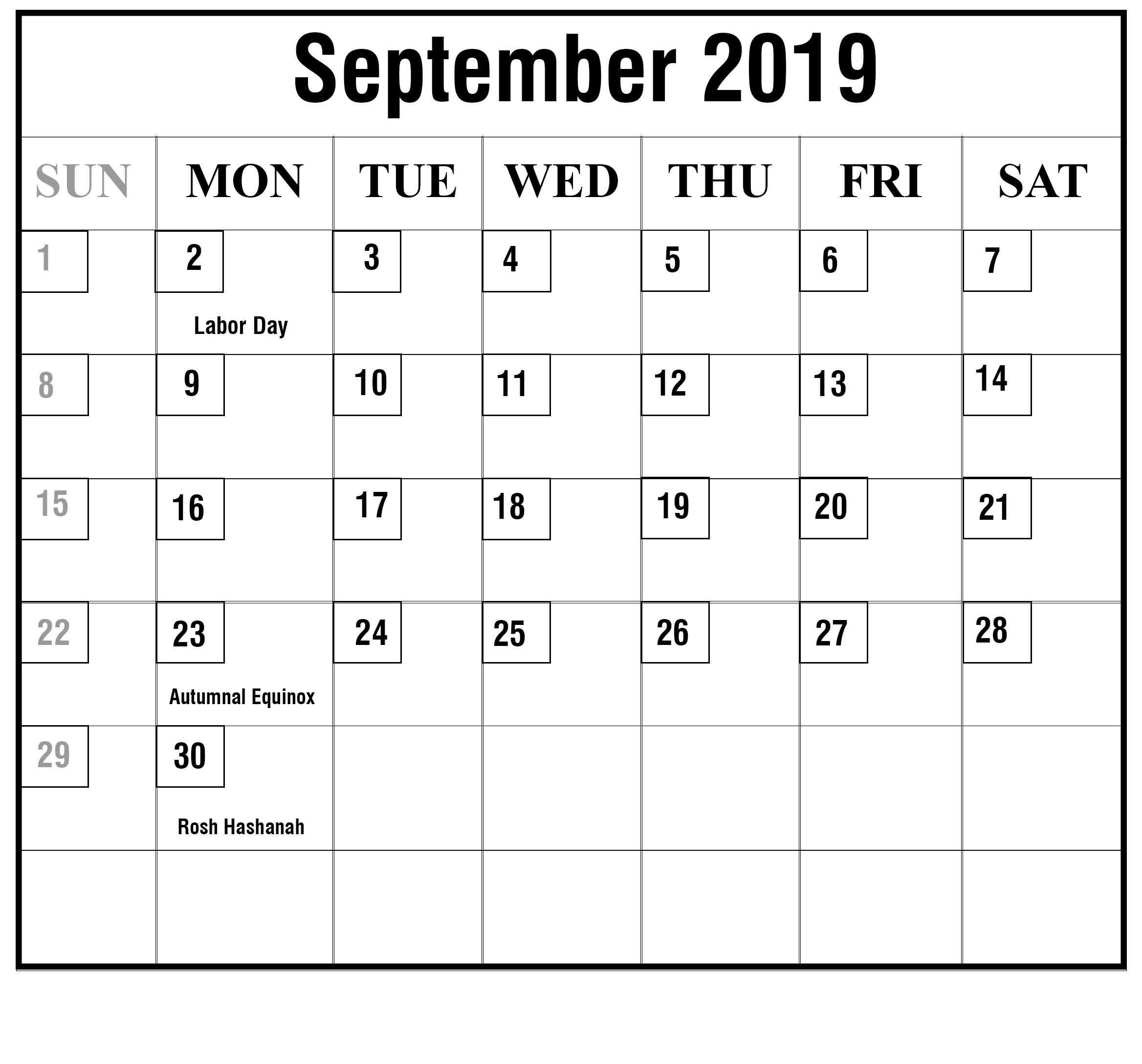 September 2019

| SUN | MON | TUE | WED | THU | FRI | SAT |
|---|---|---|---|---|---|---|
| 1 | 2 Labor Day | 3 | 4 | 5 | 6 | 7 |
| 8 | 9 | 10 | 11 | 12 | 13 | 14 |
| 15 | 16 | 17 | 18 | 19 | 20 | 21 |
| 22 | 23 Autumnal Equinox | 24 | 25 | 26 | 27 | 28 |
| 29 | 30 Rosh Hashanah | | | | | |
| | | | | | | |